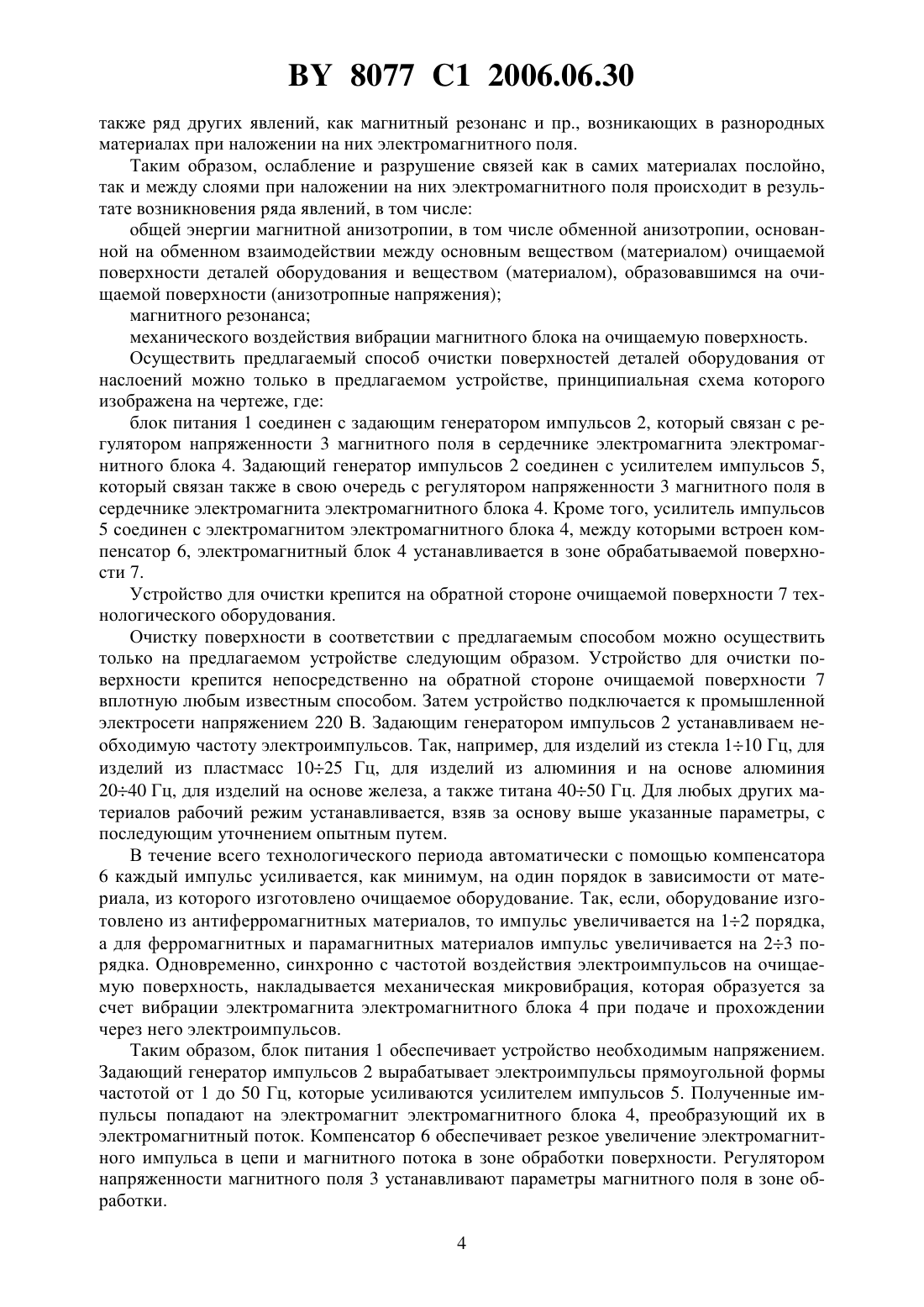 BY 8077 C1 2006.06.30

также ряд других явлений, как магнитный резонанс и пр., возникающих в разнородных материалах при наложении на них электромагнитного поля.

Таким образом, ослабление и разрушение связей как в самих материалах послойно, так и между слоями при наложении на них электромагнитного поля происходит в результате возникновения ряда явлений, в том числе:

общей энергии магнитной анизотропии, в том числе обменной анизотропии, основанной на обменном взаимодействии между основным веществом (материалом) очищаемой поверхности деталей оборудования и веществом (материалом), образовавшимся на очищаемой поверхности (анизотропные напряжения);

магнитного резонанса;

механического воздействия вибрации магнитного блока на очищаемую поверхность.

Осуществить предлагаемый способ очистки поверхностей деталей оборудования от наслоений можно только в предлагаемом устройстве, принципиальная схема которого изображена на чертеже, где:

блок питания 1 соединен с задающим генератором импульсов 2, который связан с регулятором напряженности 3 магнитного поля в сердечнике электромагнита электромагнитного блока 4. Задающий генератор импульсов 2 соединен с усилителем импульсов 5, который связан также в свою очередь с регулятором напряженности 3 магнитного поля в сердечнике электромагнита электромагнитного блока 4. Кроме того, усилитель импульсов 5 соединен с электромагнитом электромагнитного блока 4, между которыми встроен компенсатор 6, электромагнитный блок 4 устанавливается в зоне обрабатываемой поверхности 7.

Устройство для очистки крепится на обратной стороне очищаемой поверхности 7 технологического оборудования.

Очистку поверхности в соответствии с предлагаемым способом можно осуществить только на предлагаемом устройстве следующим образом. Устройство для очистки поверхности крепится непосредственно на обратной стороне очищаемой поверхности 7 вплотную любым известным способом. Затем устройство подключается к промышленной электросети напряжением 220 В. Задающим генератором импульсов 2 устанавливаем необходимую частоту электроимпульсов. Так, например, для изделий из стекла 1÷10 Гц, для изделий из пластмасс 10÷25 Гц, для изделий из алюминия и на основе алюминия 20÷40 Гц, для изделий на основе железа, а также титана 40÷50 Гц. Для любых других материалов рабочий режим устанавливается, взяв за основу выше указанные параметры, с последующим уточнением опытным путем.

В течение всего технологического периода автоматически с помощью компенсатора 6 каждый импульс усиливается, как минимум, на один порядок в зависимости от материала, из которого изготовлено очищаемое оборудование. Так, если, оборудование изготовлено из антиферромагнитных материалов, то импульс увеличивается на 1÷2 порядка, а для ферромагнитных и парамагнитных материалов импульс увеличивается на 2÷3 порядка. Одновременно, синхронно с частотой воздействия электроимпульсов на очищаемую поверхность, накладывается механическая микровибрация, которая образуется за счет вибрации электромагнита электромагнитного блока 4 при подаче и прохождении через него электроимпульсов.

Таким образом, блок питания 1 обеспечивает устройство необходимым напряжением. Задающий генератор импульсов 2 вырабатывает электроимпульсы прямоугольной формы частотой от 1 до 50 Гц, которые усиливаются усилителем импульсов 5. Полученные импульсы попадают на электромагнит электромагнитного блока 4, преобразующий их в электромагнитный поток. Компенсатор 6 обеспечивает резкое увеличение электромагнитного импульса в цепи и магнитного потока в зоне обработки поверхности. Регулятором напряженности магнитного поля 3 устанавливают параметры магнитного поля в зоне обработки.

4